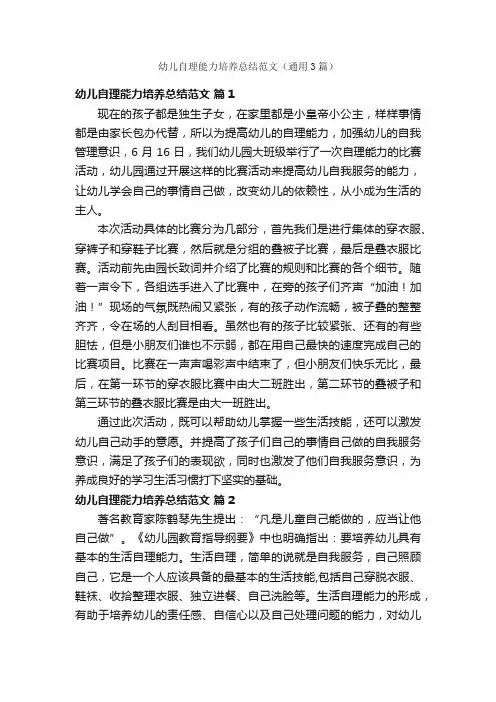 幼儿自理能力培养总结范文（通用3篇）

幼儿自理能力培养总结范文 篇1

现在的孩子都是独生子女，在家里都是小皇帝小公主，样样事情都是由家长包办代替，所以为提高幼儿的自理能力，加强幼儿的自我管理意识，6月16日，我们幼儿园大班级举行了一次自理能力的比赛活动，幼儿园通过开展这样的比赛活动来提高幼儿自我服务的能力，让幼儿学会自己的事情自己做，改变幼儿的依赖性，从小成为生活的主人。

本次活动具体的比赛分为几部分，首先我们是进行集体的穿衣服、穿裤子和穿鞋子比赛，然后就是分组的叠被子比赛，最后是叠衣服比赛。活动前先由园长致词并介绍了比赛的规则和比赛的各个细节。随着一声令下，各组选手进入了比赛中，在旁的孩子们齐声“加油！加油！”现场的气氛既热闹又紧张，有的孩子动作流畅，被子叠的整整齐齐，令在场的人刮目相看。虽然也有的孩子比较紧张、还有的有些胆怯，但是小朋友们谁也不示弱，都在用自己最快的速度完成自己的比赛项目。比赛在一声声喝彩声中结束了，但小朋友们快乐无比，最后，在第一环节的穿衣服比赛中由大二班胜出，第二环节的叠被子和第三环节的叠衣服比赛是由大一班胜出。

通过此次活动，既可以帮助幼儿掌握一些生活技能，还可以激发幼儿自己动手的意愿。并提高了孩子们自己的事情自己做的自我服务意识，满足了孩子们的表现欲，同时也激发了他们自我服务意识，为养成良好的学习生活习惯打下坚实的基础。

幼儿自理能力培养总结范文 篇2

著名教育家陈鹤琴先生提出：“凡是儿童自己能做的，应当让他自己做”。《幼儿园教育指导纲要》中也明确指出：要培养幼儿具有基本的生活自理能力。生活自理，简单的说就是自我服务，自己照顾自己，它是一个人应该具备的最基本的生活技能,包括自己穿脱衣服、鞋袜、收拾整理衣服、独立进餐、自己洗脸等。生活自理能力的形成，有助于培养幼儿的责任感、自信心以及自己处理问题的能力，对幼儿